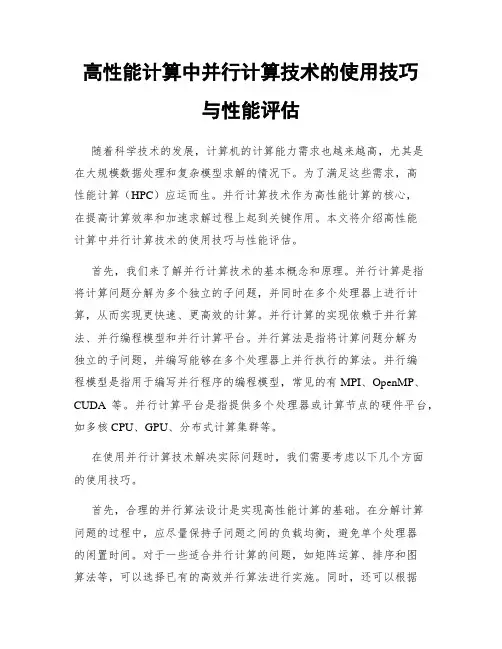 高性能计算中并行计算技术的使用技巧与性能评估

随着科学技术的发展，计算机的计算能力需求也越来越高，尤其是在大规模数据处理和复杂模型求解的情况下。为了满足这些需求，高性能计算（HPC）应运而生。并行计算技术作为高性能计算的核心，在提高计算效率和加速求解过程上起到关键作用。本文将介绍高性能计算中并行计算技术的使用技巧与性能评估。

首先，我们来了解并行计算技术的基本概念和原理。并行计算是指将计算问题分解为多个独立的子问题，并同时在多个处理器上进行计算，从而实现更快速、更高效的计算。并行计算的实现依赖于并行算法、并行编程模型和并行计算平台。并行算法是指将计算问题分解为独立的子问题，并编写能够在多个处理器上并行执行的算法。并行编程模型是指用于编写并行程序的编程模型，常见的有 MPI、OpenMP、CUDA 等。并行计算平台是指提供多个处理器或计算节点的硬件平台，如多核 CPU、GPU、分布式计算集群等。

在使用并行计算技术解决实际问题时，我们需要考虑以下几个方面的使用技巧。

首先，合理的并行算法设计是实现高性能计算的基础。在分解计算问题的过程中，应尽量保持子问题之间的负载均衡，避免单个处理器的闲置时间。对于一些适合并行计算的问题，如矩阵运算、排序和图算法等，可以选择已有的高效并行算法进行实施。同时，还可以根据